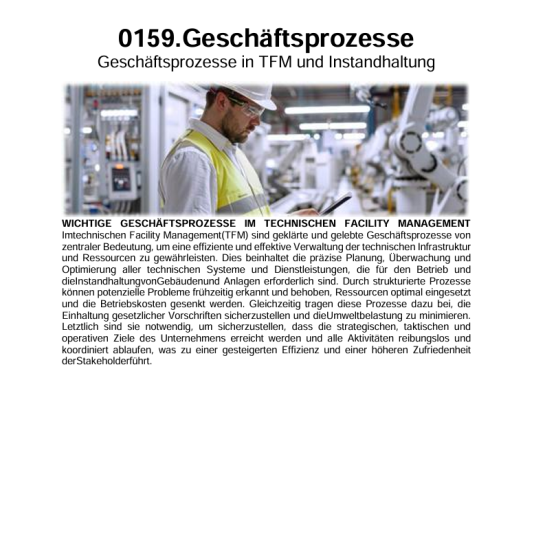 0159.Geschäftsprozesse
Geschäftsprozesse in TFM und Instandhaltung

WICHTIGE GESCHÄFTSPROZESSE IM TECHNISCHEN FACILITY MANAGEMENT
Imtechnischen Facility Management(TFM) sind geklärte und gelebte Geschäftsprozesse von zentraler Bedeutung, um eine effiziente und effektive Verwaltung der technischen Infrastruktur und Ressourcen zu gewährleisten. Dies beinhaltet die präzise Planung, Überwachung und Optimierung aller technischen Systeme und Dienstleistungen, die für den Betrieb und dieInstandhaltungvonGebäudenund Anlagen erforderlich sind. Durch strukturierte Prozesse können potenzielle Probleme frühzeitig erkannt und behoben, Ressourcen optimal eingesetzt und die Betriebskosten gesenkt werden. Gleichzeitig tragen diese Prozesse dazu bei, die Einhaltung gesetzlicher Vorschriften sicherzustellen und dieUmweltbelastung zu minimieren. Letztlich sind sie notwendig, um sicherzustellen, dass die strategischen, taktischen und operativen Ziele des Unternehmens erreicht werden und alle Aktivitäten reibungslos und koordiniert ablaufen, was zu einer gesteigerten Effizienz und einer höheren Zufriedenheit derStakeholderführt.